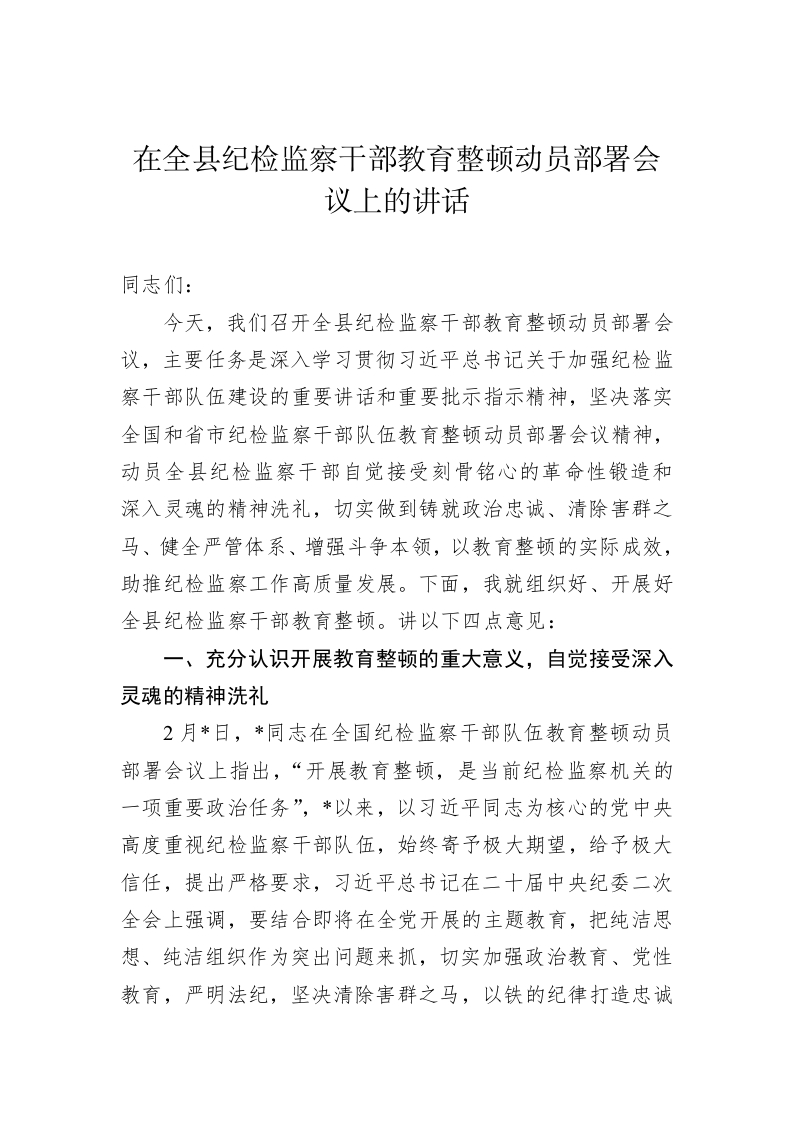 在全县纪检监察干部教育整顿动员部署会议上的讲话

同志们：

今天，我们召开全县纪检监察干部教育整顿动员部署会议，主要任务是深入学习贯彻习近平总书记关于加强纪检监察干部队伍建设的重要讲话和重要批示指示精神，坚决落实全国和省市纪检监察干部队伍教育整顿动员部署会议精神，动员全县纪检监察干部自觉接受刻骨铭心的革命性锻造和深入灵魂的精神洗礼，切实做到铸就政治忠诚、清除害群之马、健全严管体系、增强斗争本领，以教育整顿的实际成效，助推纪检监察工作高质量发展。下面，我就组织好、开展好全县纪检监察干部教育整顿。讲以下四点意见：

一、充分认识开展教育整顿的重大意义，自觉接受深入灵魂的精神洗礼

2月*日，*同志在全国纪检监察干部队伍教育整顿动员部署会议上指出，“开展教育整顿，是当前纪检监察机关的一项重要政治任务”，*以来，以习近平同志为核心的党中央高度重视纪检监察干部队伍，始终寄予极大期望，给予极大信任，提出严格要求，习近平总书记在二十届中央纪委二次全会上强调，要结合即将在全党开展的主题教育，把纯洁思想、纯洁组织作为突出问题来抓，切实加强政治教育、党性教育，严明法纪，坚决清除害群之马，以铁的纪律打造忠诚